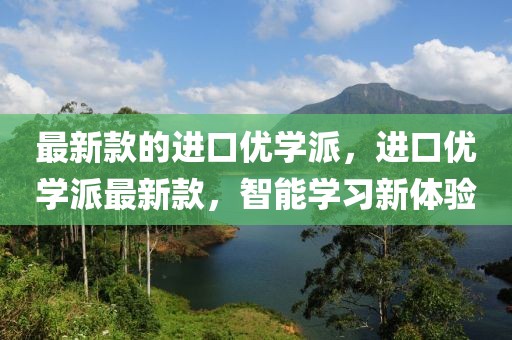 最新款的进口优学派，进口优学派最新款，智能学习新体验